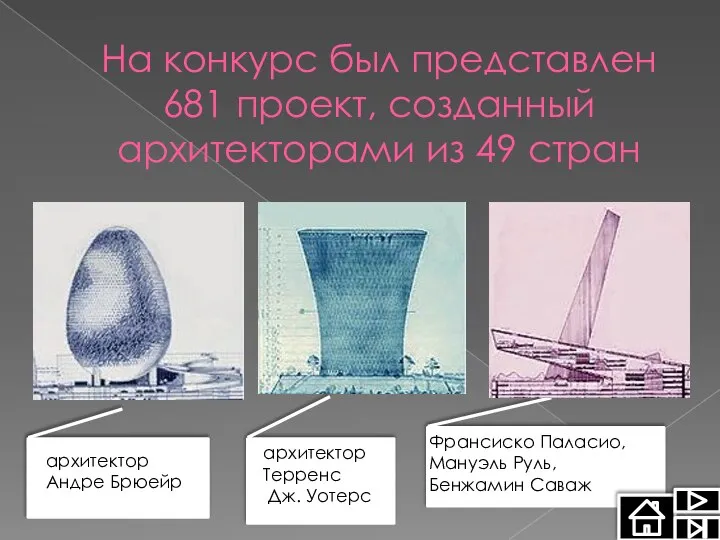 На конкурс был представлен 681 проект, созданный архитекторами из 49 стран

архитектор Андре Брюейр

архитектор Терренс Дж. Уотерс

Франсиско Паласио, Мануэль Руль, Бенжамин Саваж